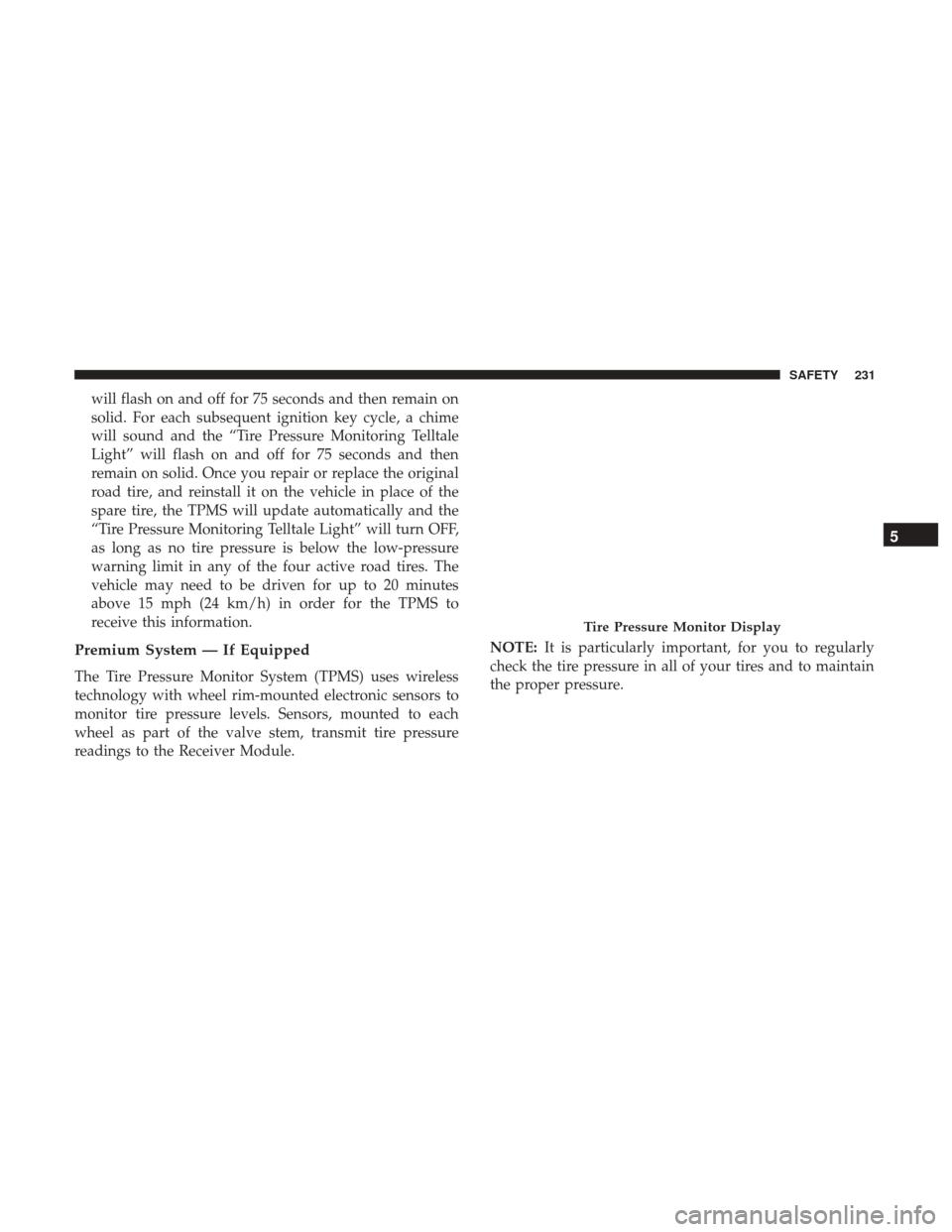 SAFETY 231

will flash on and off for 75 seconds and then remain on solid. For each subsequent ignition key cycle, a chime will sound and the “Tire Pressure Monitoring Telltale Light” will flash on and off for 75 seconds and then remain on solid. Once you repair or replace the original road tire, and reinstall it on the vehicle in place of the spare tire, the TPMS will update automatically and the “Tire Pressure Monitoring Telltale Light” will turn OFF, as long as no tire pressure is below the low-pressure warning limit in any of the four active road tires. The vehicle may need to be driven for up to 20 minutes above 15 mph (24 km/h) in order for the TPMS to receive this information.

Premium System — If Equipped

The Tire Pressure Monitor System (TPMS) uses wireless technology with wheel rim-mounted electronic sensors to monitor tire pressure levels. Sensors, mounted to each wheel as part of the valve stem, transmit tire pressure readings to the Receiver Module.

Tire Pressure Monitor Display

NOTE: It is particularly important, for you to regularly check the tire pressure in all of your tires and to maintain the proper pressure.

5

carmanualsonline.info